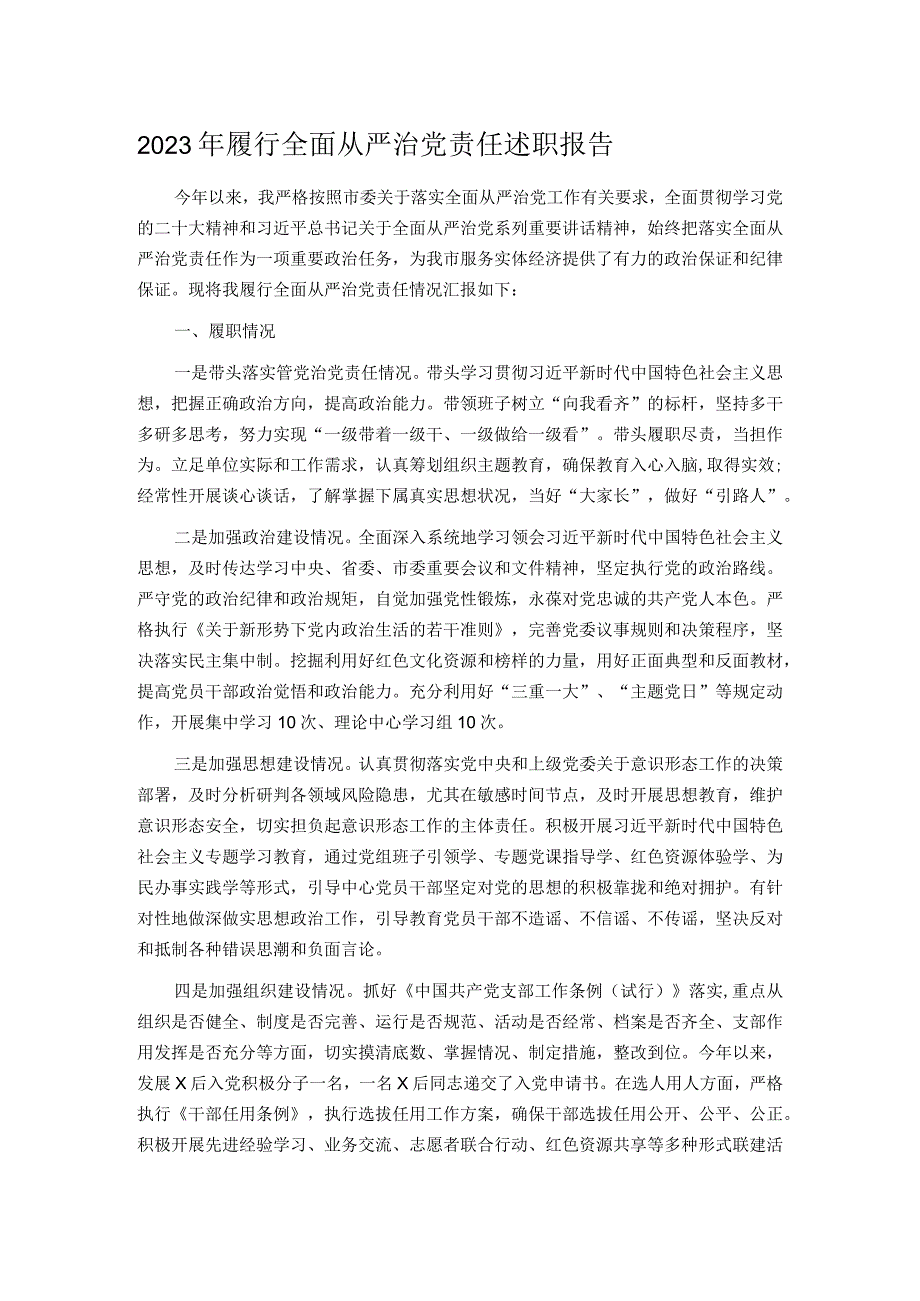 2023年履行全面从严治党责任述职报告

今年以来，我严格按照市委关于落实全面从严治党工作有关要求，全面贯彻学习党的二十大精神和习近平总书记关于全面从严治党系列重要讲话精神，始终把落实全面从严治党责任作为一项重要政治任务，为我市服务实体经济提供了有力的政治保证和纪律保证。现将我履行全面从严治党责任情况汇报如下：

一、履职情况

一是带头落实管党治党责任情况。带头学习贯彻习近平新时代中国特色社会主义思想，把握正确政治方向，提高政治能力。带领班子树立“向我看齐”的标杆，坚持多干多研多思考，努力实现“一级带着一级干、一级做给一级看”。带头履职尽责，当担作为。立足单位实际和工作需求，认真筹划组织主题教育，确保教育入心入脑，取得实效；经常性开展谈心谈话，了解掌握下属真实思想状况，当好“大家长”，做好“引路人”。

二是加强政治建设情况。全面深入系统地学习领会习近平新时代中国特色社会主义思想，及时传达学习中央、省委、市委重要会议和文件精神，坚定执行党的政治路线。严守党的政治纪律和政治规矩，自觉加强党性锻炼，永葆对党忠诚的共产党人本色。严格执行《关于新形势下党内政治生活的若干准则》，完善党委议事规则和决策程序，坚决落实民主集中制。挖掘利用好红色文化资源和榜样的力量，用好正面典型和反面教材，提高党员干部政治觉悟和政治能力。充分利用好“三重一大”、“主题党日”等规定动作，开展集中学习10次、理论中心学习组10次。

三是加强思想建设情况。认真贯彻落实党中央和上级党委关于意识形态工作的决策部署，及时分析研判各领域风险隐患，尤其在敏感时间节点，及时开展思想教育，维护意识形态安全，切实担负起意识形态工作的主体责任。积极开展习近平新时代中国特色社会主义专题学习教育，通过党组班子引领学、专题党课指导学、红色资源体验学、为民办事实践学等形式，引导中心党员干部坚定对党的思想的积极靠拢和绝对拥护。有针对性地做深做实思想政治工作，引导教育党员干部不造谣、不信谣、不传谣，坚决反对和抵制各种错误思潮和负面言论。

四是加强组织建设情况。抓好《中国共产党支部工作条例（试行）》落实，重点从组织是否健全、制度是否完善、运行是否规范、活动是否经常、档案是否齐全、支部作用发挥是否充分等方面，切实摸清底数、掌握情况、制定措施，整改到位。今年以来，发展X后入党积极分子一名，一名X后同志递交了入党申请书。在选人用人方面，严格执行《干部任用条例》，执行选拔任用工作方案，确保干部选拔任用公开、公平、公正。积极开展先进经验学习、业务交流、志愿者联合行动、红色资源共享等多种形式联建活